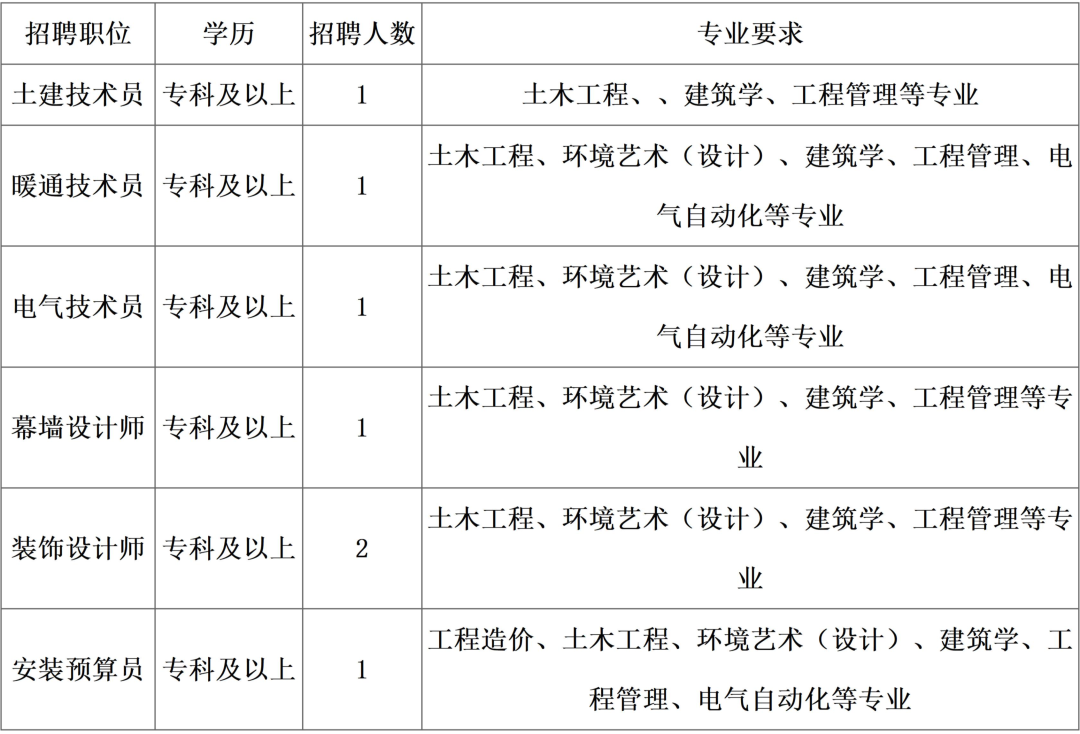 | 招聘职位 | 学历 | 招聘人数 | 专业要求 |
|---|---|---|---|
| 土建技术员 | 专科及以上 | 1 | 土木工程、、建筑学、工程管理等专业 |
| 暖通技术员 | 专科及以上 | 1 | 土木工程、环境艺术（设计）、建筑学、工程管理、电气自动化等专业 |
| 电气技术员 | 专科及以上 | 1 | 土木工程、环境艺术（设计）、建筑学、工程管理、电气自动化等专业 |
| 幕墙设计师 | 专科及以上 | 1 | 土木工程、环境艺术（设计）、建筑学、工程管理等专业 |
| 装饰设计师 | 专科及以上 | 2 | 土木工程、环境艺术（设计）、建筑学、工程管理等专业 |
| 安装预算员 | 专科及以上 | 1 | 工程造价、土木工程、环境艺术（设计）、建筑学、工程管理、电气自动化等专业 |